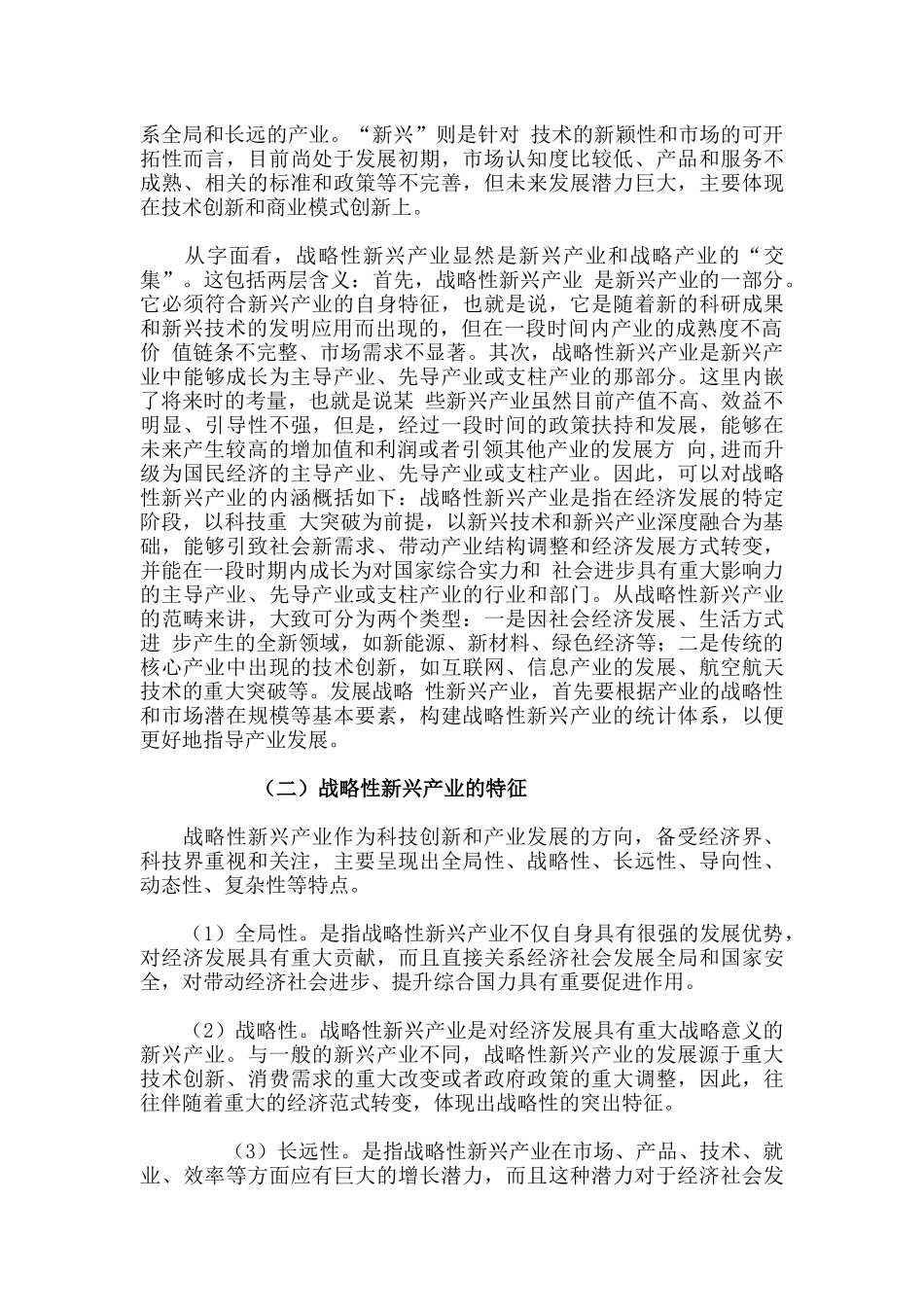 系全局和长远的产业。“新兴”则是针对 技术的新颖性和市场的可开拓性而言，目前尚处于发展初期，市场认知度比较低、产品和服务不成熟、相关的标准和政策等不完善，但未来发展潜力巨大，主要体现在技术创新和商业模式创新上。

从字面看，战略性新兴产业显然是新兴产业和战略产业的“交集”。这包括两层含义：首先，战略性新兴产业 是新兴产业的一部分。它必须符合新兴产业的自身特征，也就是说，它是随着新的科研成果和新兴技术的发明应用而出现的，但在一段时间内产业的成熟度不高价 值链条不完整、市场需求不显著。其次，战略性新兴产业是新兴产业中能够成长为主导产业、先导产业或支柱产业的那部分。这里内嵌了将来时的考量，也就是说某 些新兴产业虽然目前产值不高、效益不明显、引导性不强，但是，经过一段时间的政策扶持和发展，能够在未来产生较高的增加值和利润或者引领其他产业的发展方 向,进而升级为国民经济的主导产业、先导产业或支柱产业。因此，可以对战略性新兴产业的内涵概括如下：战略性新兴产业是指在经济发展的特定阶段，以科技重 大突破为前提，以新兴技术和新兴产业深度融合为基础，能够引致社会新需求、带动产业结构调整和经济发展方式转变，并能在一段时期内成长为对国家综合实力和 社会进步具有重大影响力的主导产业、先导产业或支柱产业的行业和部门。从战略性新兴产业的范畴来讲，大致可分为两个类型：一是因社会经济发展、生活方式进 步产生的全新领域，如新能源、新材料、绿色经济等；二是传统的核心产业中出现的技术创新，如互联网、信息产业的发展、航空航天技术的重大突破等。发展战略 性新兴产业，首先要根据产业的战略性和市场潜在规模等基本要素，构建战略性新兴产业的统计体系，以便更好地指导产业发展。

（二）战略性新兴产业的特征

战略性新兴产业作为科技创新和产业发展的方向，备受经济界、科技界重视和关注，主要呈现出全局性、战略性、长远性、导向性、动态性、复杂性等特点。

（1）全局性。是指战略性新兴产业不仅自身具有很强的发展优势，对经济发展具有重大贡献，而且直接关系经济社会发展全局和国家安全，对带动经济社会进步、提升综合国力具有重要促进作用。

（2）战略性。战略性新兴产业是对经济发展具有重大战略意义的新兴产业。与一般的新兴产业不同，战略性新兴产业的发展源于重大技术创新、消费需求的重大改变或者政府政策的重大调整，因此，往往伴随着重大的经济范式转变，体现出战略性的突出特征。

（3）长远性。是指战略性新兴产业在市场、产品、技术、就业、效率等方面应有巨大的增长潜力，而且这种潜力对于经济社会发